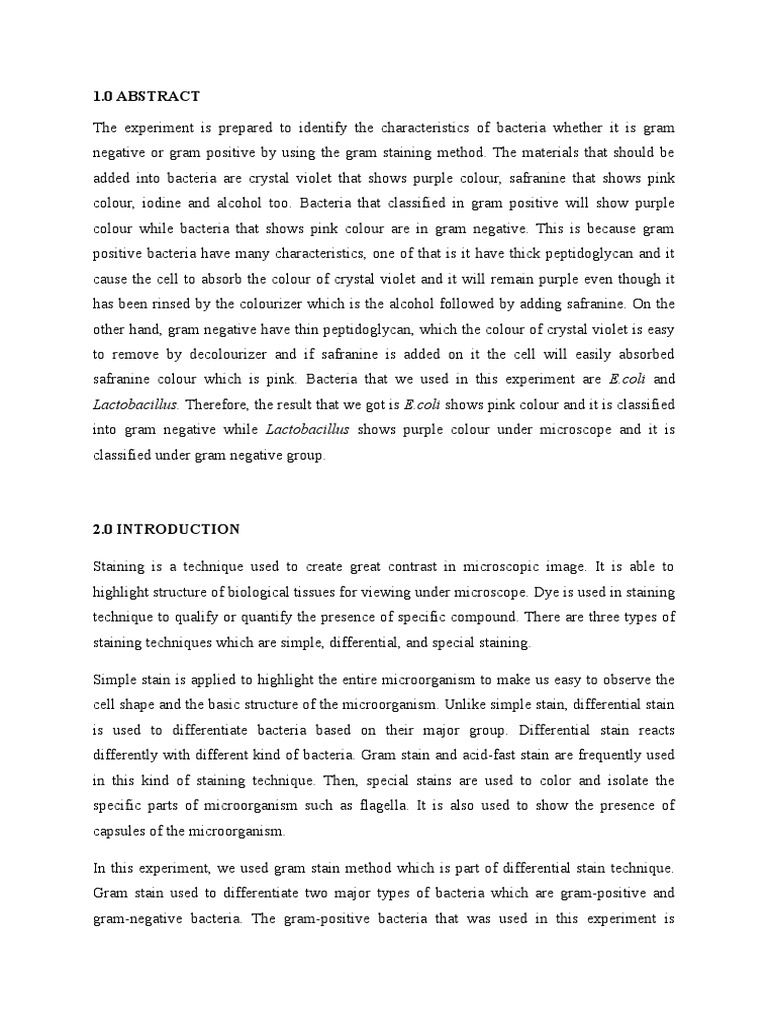 1.0 ABSTRACT

The experiment is prepared to identify the characteristics of bacteria whether it is gram negative or gram positive by using the gram staining method. The materials that should be added into bacteria are crystal violet that shows purple colour, safranine that shows pink colour, iodine and alcohol too. Bacteria that classified in gram positive will show purple colour while bacteria that shows pink colour are in gram negative. This is because gram positive bacteria have many characteristics, one of that is it have thick peptidoglycan and it cause the cell to absorb the colour of crystal violet and it will remain purple even though it has been rinsed by the colourizer which is the alcohol followed by adding safranine. On the other hand, gram negative have thin peptidoglycan, which the colour of crystal violet is easy to remove by decolourizer and if safranine is added on it the cell will easily absorbed safranine colour which is pink. Bacteria that we used in this experiment are E.coli and Lactobacillus. Therefore, the result that we got is E.coli shows pink colour and it is classified into gram negative while Lactobacillus shows purple colour under microscope and it is classified under gram negative group.

2.0 INTRODUCTION

Staining is a technique used to create great contrast in microscopic image. It is able to highlight structure of biological tissues for viewing under microscope. Dye is used in staining technique to qualify or quantify the presence of specific compound. There are three types of staining techniques which are simple, differential, and special staining.

Simple stain is applied to highlight the entire microorganism to make us easy to observe the cell shape and the basic structure of the microorganism. Unlike simple stain, differential stain is used to differentiate bacteria based on their major group. Differential stain reacts differently with different kind of bacteria. Gram stain and acid-fast stain are frequently used in this kind of staining technique. Then, special stains are used to color and isolate the specific parts of microorganism such as flagella. It is also used to show the presence of capsules of the microorganism.

In this experiment, we used gram stain method which is part of differential stain technique. Gram stain used to differentiate two major types of bacteria which are gram-positive and gram-negative bacteria. The gram-positive bacteria that was used in this experiment is